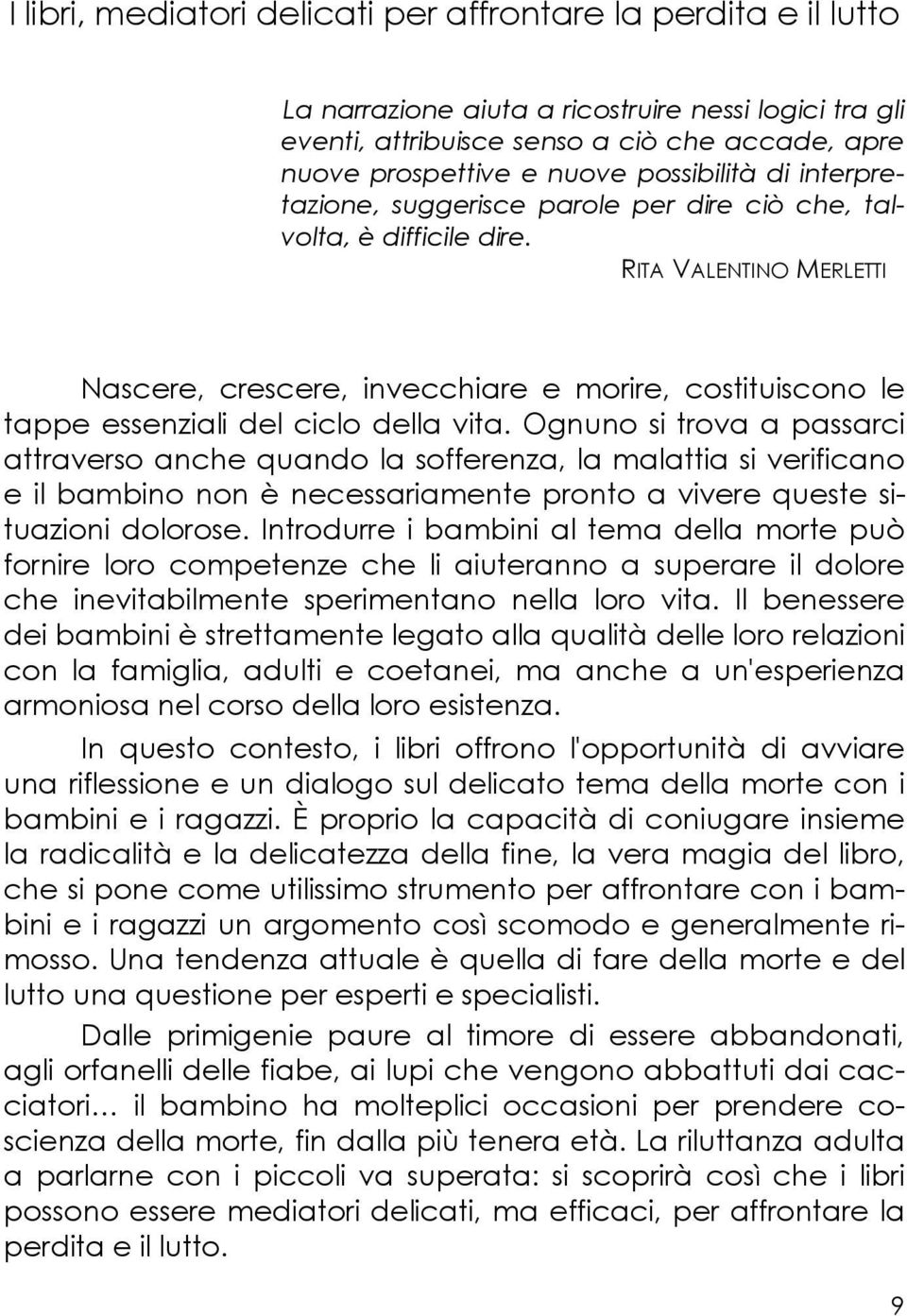 I libri, mediatori delicati per affrontare la perdita e il lutto

La narrazione aiuta a ricostruire nessi logici tra gli eventi, attribuisce senso a ciò che accade, apre nuove prospettive e nuove possibilità di interpretazione, suggerisce parole per dire ciò che, talvolta, è difficile dire.

RITA VALENTINO MERLETTI

Nascere, crescere, invecchiare e morire, costituiscono le tappe essenziali del ciclo della vita. Ognuno si trova a passarci attraverso anche quando la sofferenza, la malattia si verificano e il bambino non è necessariamente pronto a vivere queste situazioni dolorose. Introdurre i bambini al tema della morte può fornire loro competenze che li aiuteranno a superare il dolore che inevitabilmente sperimentano nella loro vita. Il benessere dei bambini è strettamente legato alla qualità delle loro relazioni con la famiglia, adulti e coetanei, ma anche a un'esperienza armoniosa nel corso della loro esistenza.

In questo contesto, i libri offrono l'opportunità di avviare una riflessione e un dialogo sul delicato tema della morte con i bambini e i ragazzi. È proprio la capacità di coniugare insieme la radicalità e la delicatezza della fine, la vera magia del libro, che si pone come utilissimo strumento per affrontare con i bambini e i ragazzi un argomento così scomodo e generalmente rimosso. Una tendenza attuale è quella di fare della morte e del lutto una questione per esperti e specialisti.

Dalle primigenie paure al timore di essere abbandonati, agli orfanelli delle fiabe, ai lupi che vengono abbattuti dai cacciatori… il bambino ha molteplici occasioni per prendere coscienza della morte, fin dalla più tenera età. La riluttanza adulta a parlarne con i piccoli va superata: si scoprirà così che i libri possono essere mediatori delicati, ma efficaci, per affrontare la perdita e il lutto.

9